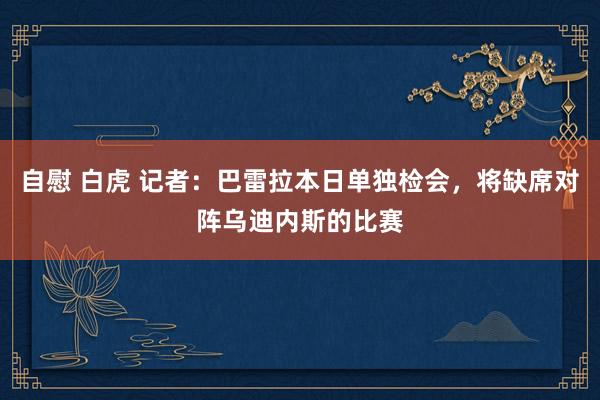 自慰 白虎 记者：巴雷拉本日单独检会，将缺席对阵乌迪内斯的比赛